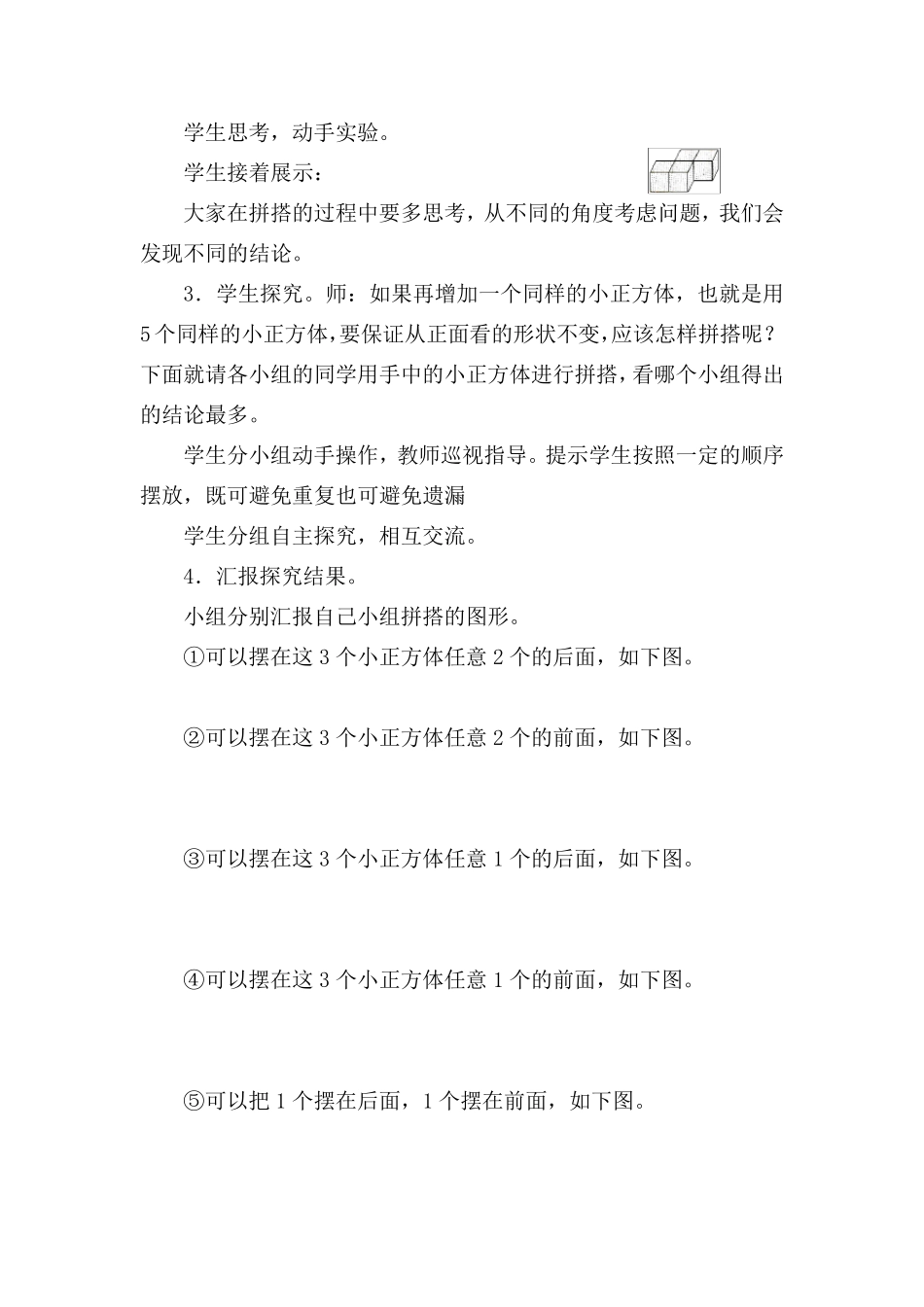 学生思考，动手实验。

学生接着展示：

大家在拼搭的过程中要多思考，从不同的角度考虑问题，我们会发现不同的结论。

3．学生探究。师：如果再增加一个同样的小正方体，也就是用5个同样的小正方体，要保证从正面看的形状不变，应该怎样拼搭呢？下面就请各小组的同学用手中的小正方体进行拼搭，看哪个小组得出的结论最多。

学生分小组动手操作，教师巡视指导。提示学生按照一定的顺序摆放，既可避免重复也可避免遗漏

学生分组自主探究，相互交流。

4．汇报探究结果。

小组分别汇报自己小组拼搭的图形。

①可以摆在这3个小正方体任意2个的后面，如下图。

②可以摆在这3个小正方体任意2个的前面，如下图。

③可以摆在这3个小正方体任意1个的后面，如下图。

④可以摆在这3个小正方体任意1个的前面，如下图。

⑤可以把1个摆在后面，1个摆在前面，如下图。